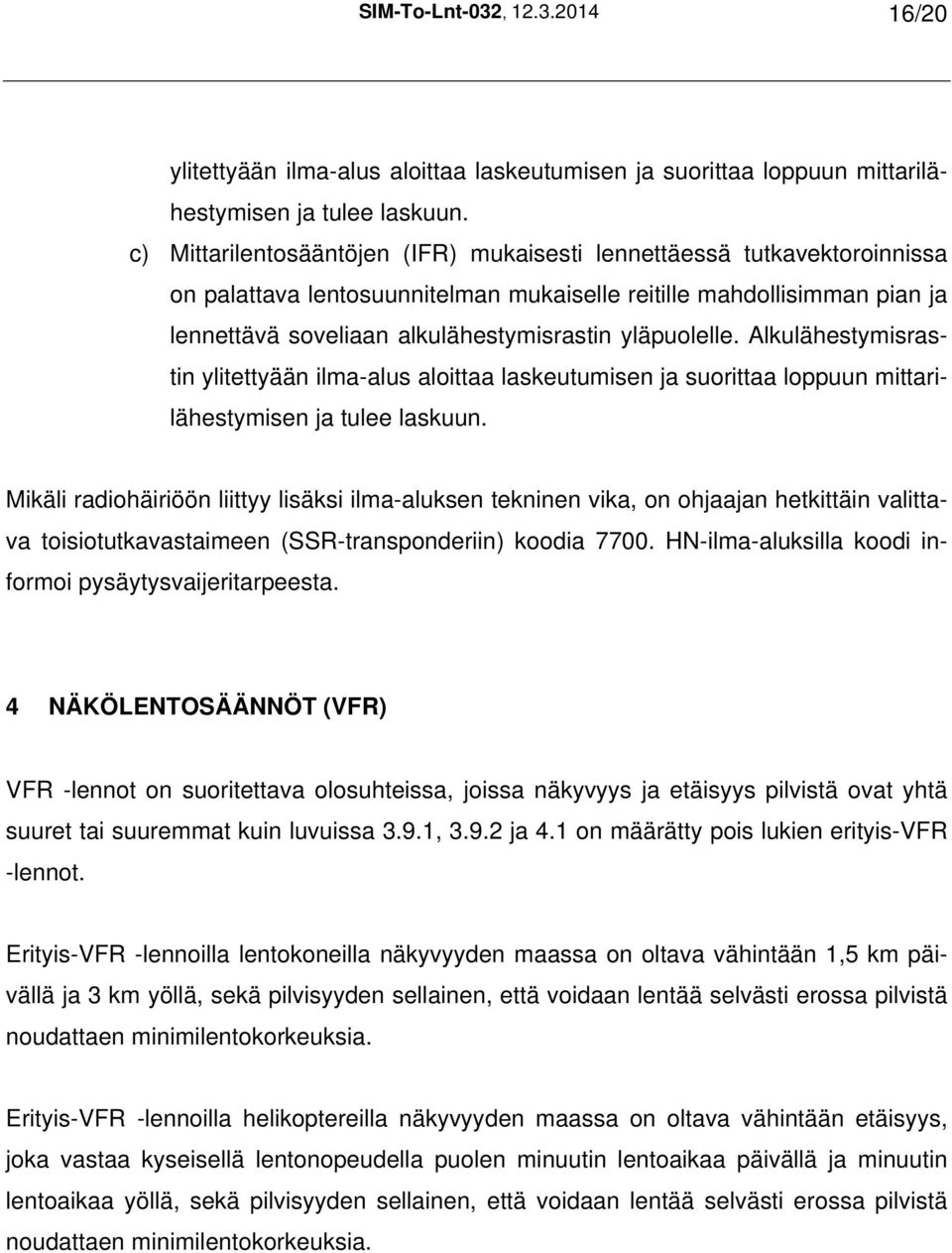 SIM-To-Lnt-032, 12.3.2014 16/20

ylitettyään ilma-alus aloittaa laskeutumisen ja suorittaa loppuun mittarilähestymisen ja tulee laskuun.

c) Mittarilentosääntöjen (IFR) mukaisesti lennettäessä tutkavektoroinnissa on palattava lentosuunnitelman mukaiselle reitille mahdollisimman pian ja lennettävä soveliaan alkulähestymisrastin yläpuolelle. Alkulähestymisrastin ylitettyään ilma-alus aloittaa laskeutumisen ja suorittaa loppuun mittarilähestymisen ja tulee laskuun.

Mikäli radiohäiriöön liittyy lisäksi ilma-aluksen tekninen vika, on ohjaajan hetkittäin valittava toisiotutkavastaimeen (SSR-transponderiin) koodia 7700. HN-ilma-aluksilla koodi informoi pysäytysvaijeritarpeesta.

4 NÄKÖLENTOSÄÄNNÖT (VFR)

VFR -lennot on suoritettava olosuhteissa, joissa näkyvyys ja etäisyys pilvistä ovat yhtä suuret tai suuremmat kuin luvuissa 3.9.1, 3.9.2 ja 4.1 on määrätty pois lukien erityis-VFR -lennot.

Erityis-VFR -lennoilla lentokoneilla näkyvyyden maassa on oltava vähintään 1,5 km päivällä ja 3 km yöllä, sekä pilvisyyden sellainen, että voidaan lentää selvästi erossa pilvistä noudattaen minimilentokorkeuksia.

Erityis-VFR -lennoilla helikoptereilla näkyvyyden maassa on oltava vähintään etäisyys, joka vastaa kyseisellä lentonopeudella puolen minuutin lentoaikaa päivällä ja minuutin lentoaikaa yöllä, sekä pilvisyyden sellainen, että voidaan lentää selvästi erossa pilvistä noudattaen minimilentokorkeuksia.